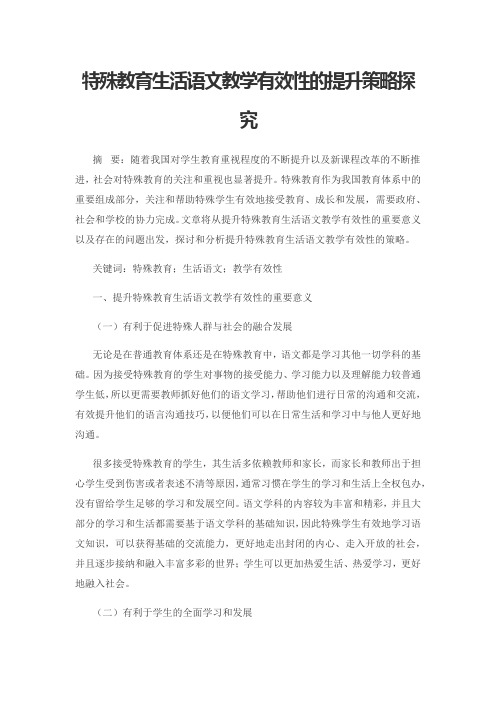 特殊教育生活语文教学有效性的提升策略探究

摘　要：随着我国对学生教育重视程度的不断提升以及新课程改革的不断推进，社会对特殊教育的关注和重视也显著提升。特殊教育作为我国教育体系中的重要组成部分，关注和帮助特殊学生有效地接受教育、成长和发展，需要政府、社会和学校的协力完成。文章将从提升特殊教育生活语文教学有效性的重要意义以及存在的问题出发，探讨和分析提升特殊教育生活语文教学有效性的策略。

关键词：特殊教育；生活语文；教学有效性

一、提升特殊教育生活语文教学有效性的重要意义

（一）有利于促进特殊人群与社会的融合发展

无论是在普通教育体系还是在特殊教育中，语文都是学习其他一切学科的基础。因为接受特殊教育的学生对事物的接受能力、学习能力以及理解能力较普通学生低，所以更需要教师抓好他们的语文学习，帮助他们进行日常的沟通和交流，有效提升他们的语言沟通技巧，以便他们可以在日常生活和学习中与他人更好地沟通。

很多接受特殊教育的学生，其生活多依赖教师和家长，而家长和教师出于担心学生受到伤害或者表述不清等原因，通常习惯在学生的学习和生活上全权包办，没有留给学生足够的学习和发展空间。语文学科的内容较为丰富和精彩，并且大部分的学习和生活都需要基于语文学科的基础知识，因此特殊学生有效地学习语文知识，可以获得基础的交流能力，更好地走出封闭的内心、走入开放的社会，并且逐步接纳和融入丰富多彩的世界；学生可以更加热爱生活、热爱学习，更好地融入社会。

（二）有利于学生的全面学习和发展